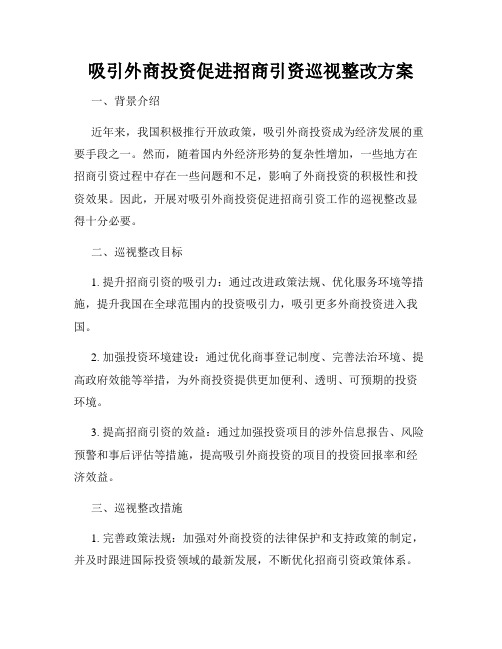 吸引外商投资促进招商引资巡视整改方案

一、背景介绍

近年来，我国积极推行开放政策，吸引外商投资成为经济发展的重要手段之一。然而，随着国内外经济形势的复杂性增加，一些地方在招商引资过程中存在一些问题和不足，影响了外商投资的积极性和投资效果。因此，开展对吸引外商投资促进招商引资工作的巡视整改显得十分必要。

二、巡视整改目标

1. 提升招商引资的吸引力：通过改进政策法规、优化服务环境等措施，提升我国在全球范围内的投资吸引力，吸引更多外商投资进入我国。

2. 加强投资环境建设：通过优化商事登记制度、完善法治环境、提高政府效能等举措，为外商投资提供更加便利、透明、可预期的投资环境。

3. 提高招商引资的效益：通过加强投资项目的涉外信息报告、风险预警和事后评估等措施，提高吸引外商投资的项目的投资回报率和经济效益。

三、巡视整改措施

1. 完善政策法规：加强对外商投资的法律保护和支持政策的制定，并及时跟进国际投资领域的最新发展，不断优化招商引资政策体系。